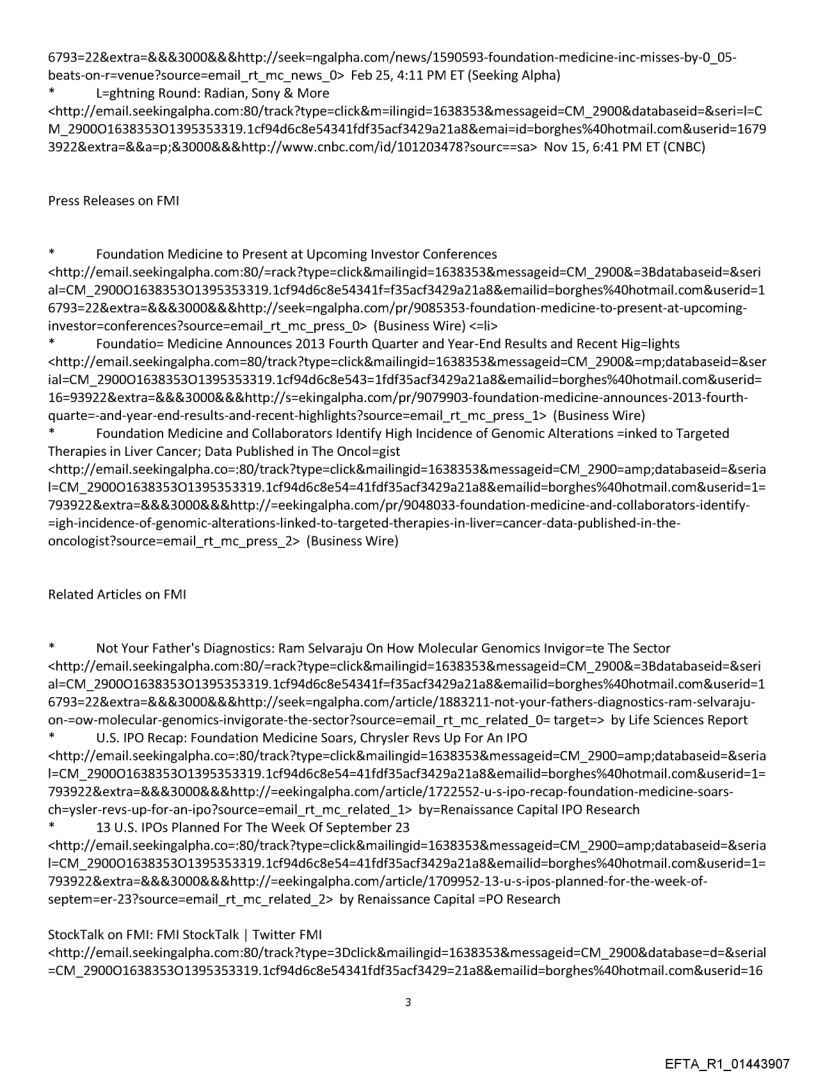 6793=22&extra=&&&3000&&&http://seek=ngalpha.com/news/1590593-foundation-medicine-inc-misses-by-0_05-beats-on-r=venue?source=email_rt_mc_news_0> Feb 25, 4:11 PM ET (Seeking Alpha)
* L=ghtning Round: Radian, Sony & More
<http://email.seekingalpha.com:80/track?type=click&m=ilingid=1638353&messageid=CM_2900&databaseid=&seri=l=CM_2900O1638353O1395353319.1cf94d6c8e54341fdf35acf3429a21a8&emai=id=borghes%40hotmail.com&userid=16793922&extra=&&a=p;&3000&&&http://www.cnbc.com/id/101203478?sourc==sa> Nov 15, 6:41 PM ET (CNBC)

Press Releases on FMI

* Foundation Medicine to Present at Upcoming Investor Conferences
<http://email.seekingalpha.com:80/=rack?type=click&mailingid=1638353&messageid=CM_2900&=3Bdatabaseid=&serial=CM_2900O1638353O1395353319.1cf94d6c8e54341f=f35acf3429a21a8&emailid=borghes%40hotmail.com&userid=16793=22&extra=&&&3000&&&http://seek=ngalpha.com/pr/9085353-foundation-medicine-to-present-at-upcoming-investor=conferences?source=email_rt_mc_press_0> (Business Wire) <=li>
* Foundatio= Medicine Announces 2013 Fourth Quarter and Year-End Results and Recent Hig=lights
<http://email.seekingalpha.com=80/track?type=click&mailingid=1638353&messageid=CM_2900&=mp;databaseid=&serial=CM_2900O1638353O1395353319.1cf94d6c8e543=1fdf35acf3429a21a8&emailid=borghes%40hotmail.com&userid=16=93922&extra=&&&3000&&&http://s=ekingalpha.com/pr/9079903-foundation-medicine-announces-2013-fourth-quarte=-and-year-end-results-and-recent-highlights?source=email_rt_mc_press_1> (Business Wire)
* Foundation Medicine and Collaborators Identify High Incidence of Genomic Alterations =inked to Targeted Therapies in Liver Cancer; Data Published in The Oncol=gist
<http://email.seekingalpha.co=:80/track?type=click&mailingid=1638353&messageid=CM_2900=amp;databaseid=&serial=CM_2900O1638353O1395353319.1cf94d6c8e54=41fdf35acf3429a21a8&emailid=borghes%40hotmail.com&userid=1=793922&extra=&&&3000&&&http://=eekingalpha.com/pr/9048033-foundation-medicine-and-collaborators-identify-=igh-incidence-of-genomic-alterations-linked-to-targeted-therapies-in-liver=cancer-data-published-in-the-oncologist?source=email_rt_mc_press_2> (Business Wire)

Related Articles on FMI

* Not Your Father's Diagnostics: Ram Selvaraju On How Molecular Genomics Invigor=te The Sector
<http://email.seekingalpha.com:80/=rack?type=click&mailingid=1638353&messageid=CM_2900&=3Bdatabaseid=&serial=CM_2900O1638353O1395353319.1cf94d6c8e54341f=f35acf3429a21a8&emailid=borghes%40hotmail.com&userid=16793=22&extra=&&&3000&&&http://seek=ngalpha.com/article/1883211-not-your-fathers-diagnostics-ram-selvaraju-on-=ow-molecular-genomics-invigorate-the-sector?source=email_rt_mc_related_0= target=> by Life Sciences Report
* U.S. IPO Recap: Foundation Medicine Soars, Chrysler Revs Up For An IPO
<http://email.seekingalpha.co=:80/track?type=click&mailingid=1638353&messageid=CM_2900=amp;databaseid=&serial=CM_2900O1638353O1395353319.1cf94d6c8e54=41fdf35acf3429a21a8&emailid=borghes%40hotmail.com&userid=1=793922&extra=&&&3000&&&http://=eekingalpha.com/article/1722552-u-s-ipo-recap-foundation-medicine-soars-ch=ysler-revs-up-for-an-ipo?source=email_rt_mc_related_1> by=Renaissance Capital IPO Research
* 13 U.S. IPOs Planned For The Week Of September 23
<http://email.seekingalpha.co=:80/track?type=click&mailingid=1638353&messageid=CM_2900=amp;databaseid=&serial=CM_2900O1638353O1395353319.1cf94d6c8e54=41fdf35acf3429a21a8&emailid=borghes%40hotmail.com&userid=1=793922&extra=&&&3000&&&http://=eekingalpha.com/article/1709952-13-u-s-ipos-planned-for-the-week-of-septem=er-23?source=email_rt_mc_related_2> by Renaissance Capital =PO Research

StockTalk on FMI: FMI StockTalk | Twitter FMI
<http://email.seekingalpha.com:80/track?type=3Dclick&mailingid=1638353&messageid=CM_2900&database=d=&serial=CM_2900O1638353O1395353319.1cf94d6c8e54341fdf35acf3429=21a8&emailid=borghes%40hotmail.com&userid=16

3

EFTA_R1_01443907